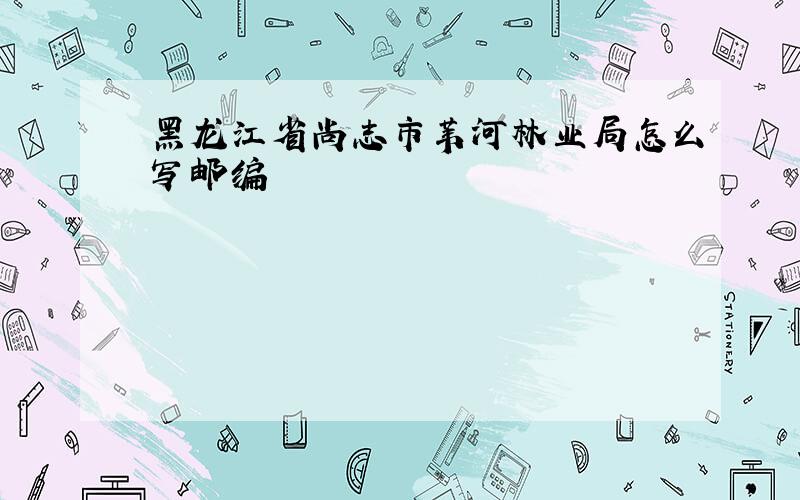 黑龙江省尚志市苇河林业局怎么写邮编

STATIONERY